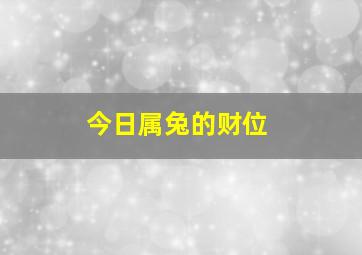 今日属兔的财位